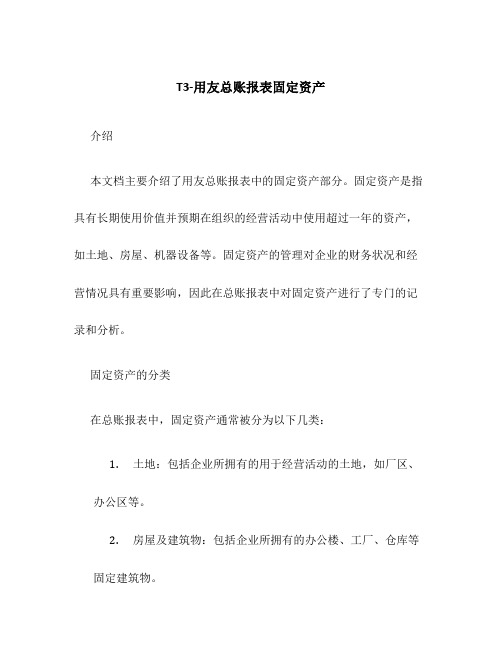 T3-用友总账报表固定资产

介绍

本文档主要介绍了用友总账报表中的固定资产部分。固定资产是指具有长期使用价值并预期在组织的经营活动中使用超过一年的资产，如土地、房屋、机器设备等。固定资产的管理对企业的财务状况和经营情况具有重要影响，因此在总账报表中对固定资产进行了专门的记录和分析。

固定资产的分类

在总账报表中，固定资产通常被分为以下几类：

1. 土地：包括企业所拥有的用于经营活动的土地，如厂区、办公区等。

2. 房屋及建筑物：包括企业所拥有的办公楼、工厂、仓库等固定建筑物。